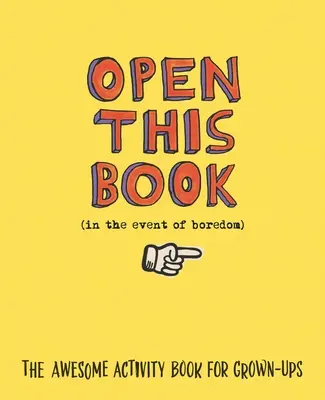 OPEN THIS BOOK

(in the event of boredom)

THE AWESOME ACTIVITY BOOK FOR GROWN-UPS